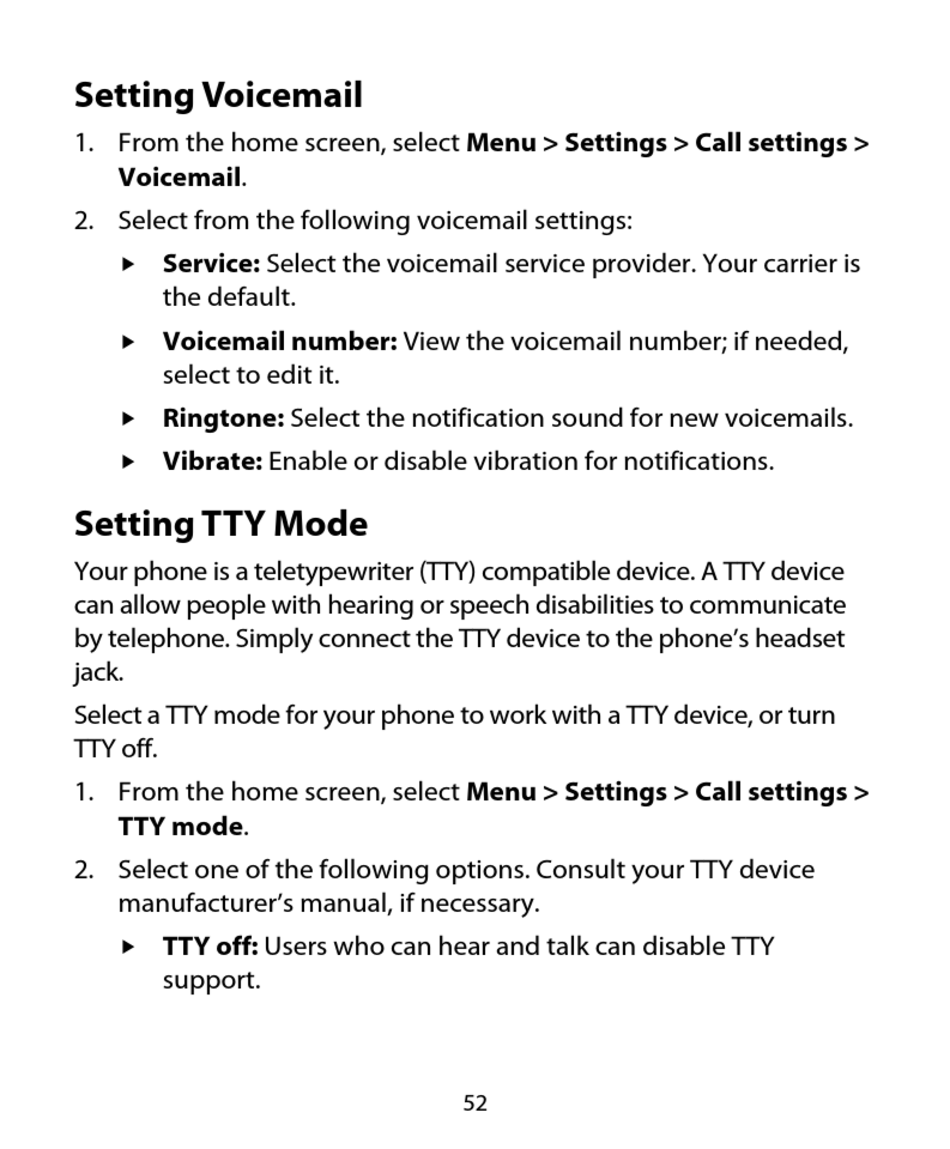 Setting Voicemail

1. From the home screen, select Menu > Settings > Call settings > Voicemail.
2. Select from the following voicemail settings:
   ▸ Service: Select the voicemail service provider. Your carrier is the default.
   ▸ Voicemail number: View the voicemail number; if needed, select to edit it.
   ▸ Ringtone: Select the notification sound for new voicemails.
   ▸ Vibrate: Enable or disable vibration for notifications.

Setting TTY Mode

Your phone is a teletypewriter (TTY) compatible device. A TTY device can allow people with hearing or speech disabilities to communicate by telephone. Simply connect the TTY device to the phone's headset jack.

Select a TTY mode for your phone to work with a TTY device, or turn TTY off.

1. From the home screen, select Menu > Settings > Call settings > TTY mode.
2. Select one of the following options. Consult your TTY device manufacturer's manual, if necessary.
   ▸ TTY off: Users who can hear and talk can disable TTY support.

52